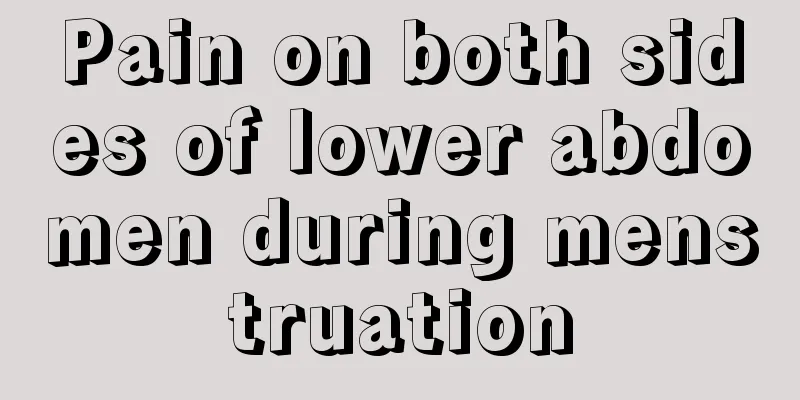 Pain on both sides of lower abdomen during menstruation